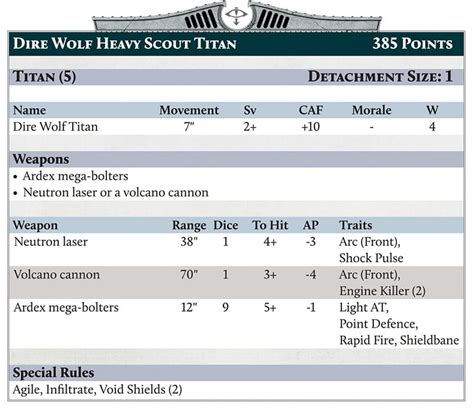 DIRE WOLF HEAVY SCOUT TITAN 385 POINTS

TITAN (5) DETACHMENT SIZE: 1

| Name | Movement | Sv | CAF | Morale | W |
|---|---|---|---|---|---|
| Dire Wolf Titan | 7" | 2+ | +10 | - | 4 |

Weapons
• Ardex mega-bolters
• Neutron laser or a volcano cannon

| Weapon | Range | Dice | To Hit | AP | Traits |
|---|---|---|---|---|---|
| Neutron laser | 38" | 1 | 4+ | -3 | Arc (Front), Shock Pulse |
| Volcano cannon | 70" | 1 | 3+ | -4 | Arc (Front), Engine Killer (2) |
| Ardex mega-bolters | 12" | 9 | 5+ | -1 | Light AT, Point Defence, Rapid Fire, Shieldbane |

Special Rules
Agile, Infiltrate, Void Shields (2)